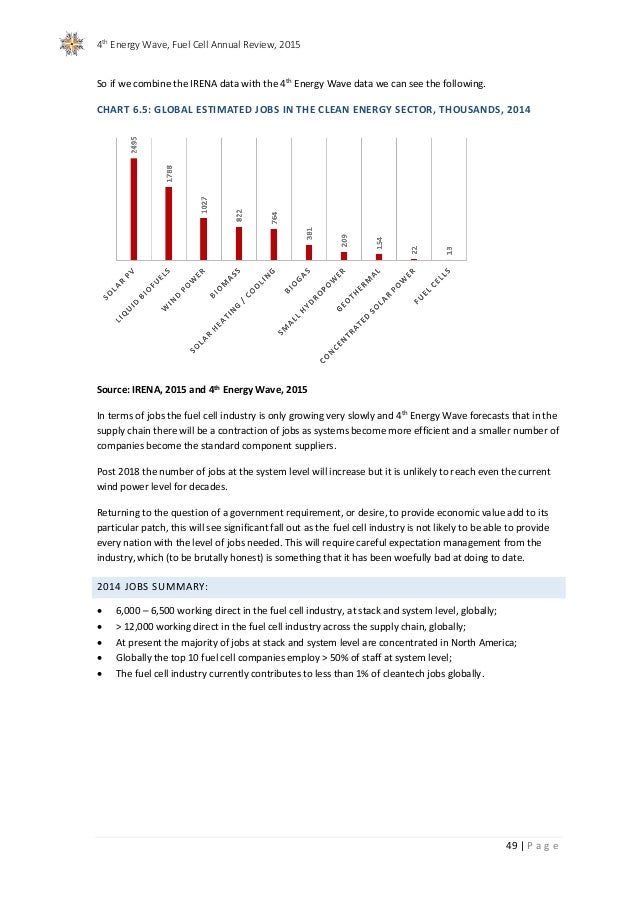 4th Energy Wave, Fuel Cell Annual Review, 2015

So if we combine the IRENA data with the 4th Energy Wave data we can see the following.

CHART 6.5: GLOBAL ESTIMATED JOBS IN THE CLEAN ENERGY SECTOR, THOUSANDS, 2014

2495
1788
1027
822
764
381
209
154
22
13

SOLAR PV
LIQUID BIOFUELS
WIND POWER
BIOMASS
SOLAR HEATING / COOLING
BIOGAS
SMALL HYDROPOWER
GEOTHERMAL
CONCENTRATED SOLAR POWER
FUEL CELLS

Source: IRENA, 2015 and 4th Energy Wave, 2015

In terms of jobs the fuel cell industry is only growing very slowly and 4th Energy Wave forecasts that in the supply chain there will be a contraction of jobs as systems become more efficient and a smaller number of companies become the standard component suppliers.

Post 2018 the number of jobs at the system level will increase but it is unlikely to reach even the current wind power level for decades.

Returning to the question of a government requirement, or desire, to provide economic value add to its particular patch, this will see significant fall out as the fuel cell industry is not likely to be able to provide every nation with the level of jobs needed. This will require careful expectation management from the industry, which (to be brutally honest) is something that it has been woefully bad at doing to date.

2014 JOBS SUMMARY:

• 6,000 – 6,500 working direct in the fuel cell industry, at stack and system level, globally;
• > 12,000 working direct in the fuel cell industry across the supply chain, globally;
• At present the majority of jobs at stack and system level are concentrated in North America;
• Globally the top 10 fuel cell companies employ > 50% of staff at system level;
• The fuel cell industry currently contributes to less than 1% of cleantech jobs globally.

49 | P a g e